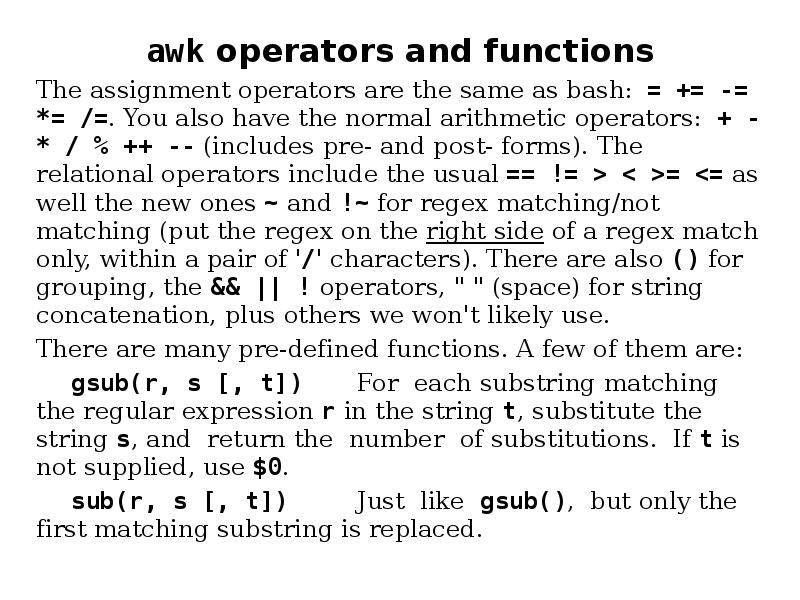 awk operators and functions

The assignment operators are the same as bash: = += -= *= /=. You also have the normal arithmetic operators: + - * / % ++ -- (includes pre- and post- forms). The relational operators include the usual == != > < >= <= as well the new ones ~ and !~ for regex matching/not matching (put the regex on the right side of a regex match only, within a pair of '/' characters). There are also () for grouping, the && || ! operators, " " (space) for string concatenation, plus others we won't likely use.

There are many pre-defined functions. A few of them are:

gsub(r, s [, t]) For each substring matching the regular expression r in the string t, substitute the string s, and return the number of substitutions. If t is not supplied, use $0.

sub(r, s [, t]) Just like gsub(), but only the first matching substring is replaced.